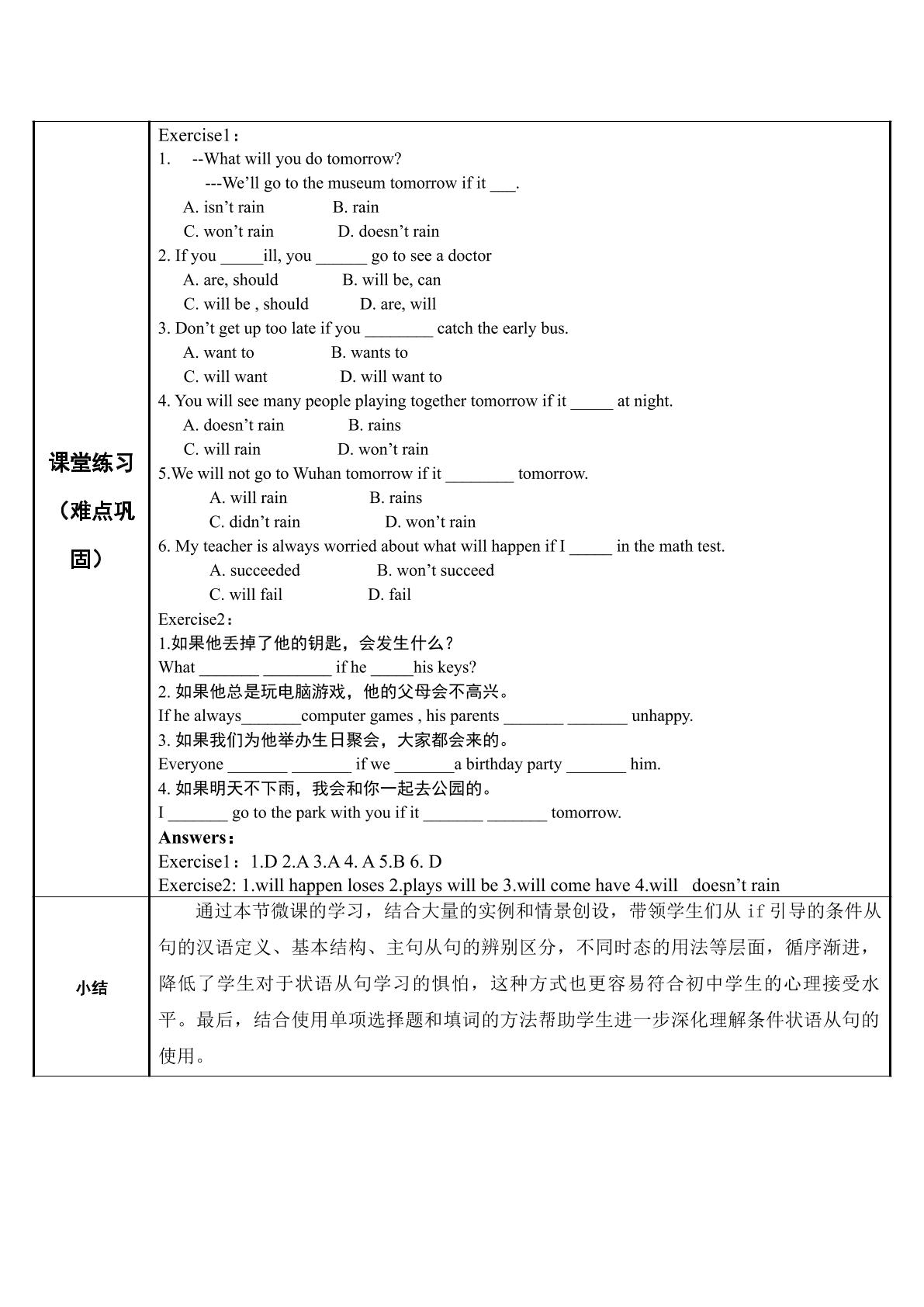 课堂练习（难点巩固）

Exercise1：

1. --What will you do tomorrow?

---We'll go to the museum tomorrow if it ____.

A. isn't rain B. rain

C. won't rain D. doesn't rain

2. If you ____ill, you ____ go to see a doctor

A. are, should B. will be, can

C. will be , should D. are, will

3. Don't get up too late if you ____ catch the early bus.

A. want to B. wants to

C. will want D. will want to

4. You will see many people playing together tomorrow if it ____ at night.

A. doesn't rain B. rains

C. will rain D. won't rain

5.We will not go to Wuhan tomorrow if it ____ tomorrow.

A. will rain B. rains

C. didn't rain D. won't rain

6. My teacher is always worried about what will happen if I ____ in the math test.

A. succeeded B. won't succeed

C. will fail D. fail

Exercise2：

1.如果他丢掉了他的钥匙，会发生什么？

What ____ ____ if he ____his keys?

2.如果他总是玩电脑游戏，他的父母会不高兴。

If he always____computer games , his parents ____ ____ unhappy.

3.如果我们为他举办生日聚会，大家都会来的。

Everyone ____ ____ if we ____a birthday party ____ him.

4.如果明天不下雨，我会和你一起去公园的。

I ____ go to the park with you if it ____ ____ tomorrow.

Answers：

Exercise1：1.D 2.A 3.A 4. A 5.B 6. D

Exercise2: 1.will happen loses 2.plays will be 3.will come have 4.will doesn't rain

小结

通过本节微课的学习，结合大量的实例和情景创设，带领学生们从if引导的条件从句的汉语定义、基本结构、主句从句的辨别区分，不同时态的用法等层面，循序渐进，降低了学生对于状语从句学习的惧怕，这种方式也更容易符合初中学生的心理接受水平。最后，结合使用单项选择题和填词的方法帮助学生进一步深化理解条件状语从句的使用。